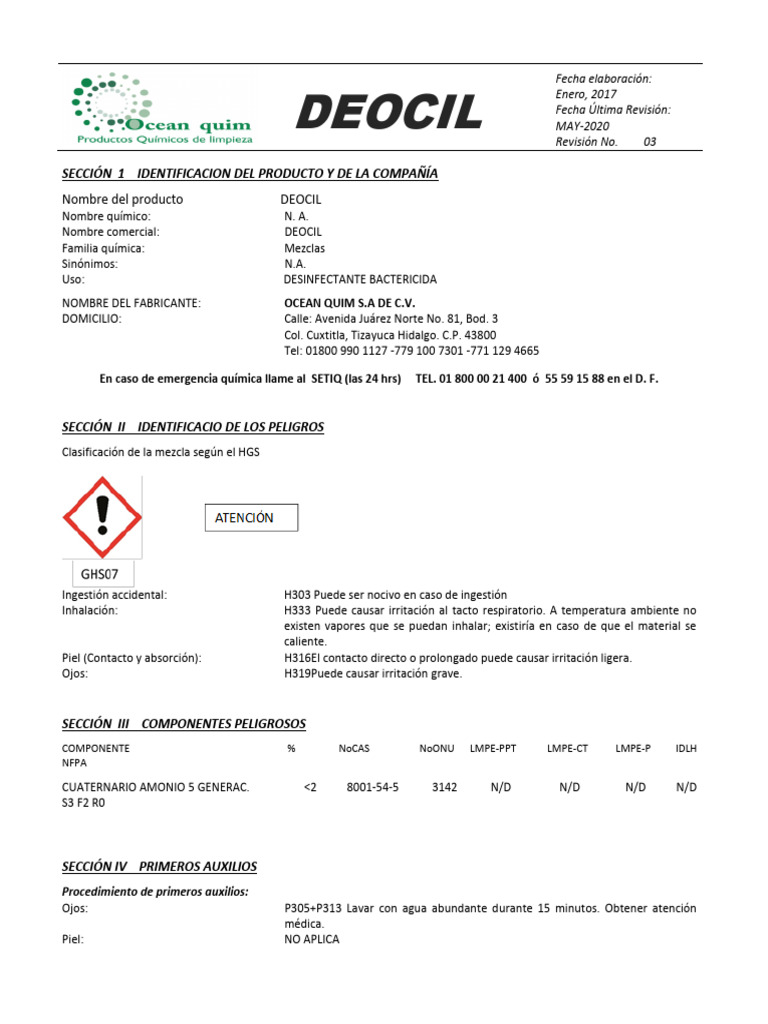 Ocean quim
Productos Químicos de limpieza

DEOCIL

Fecha elaboración:
Enero, 2017
Fecha Última Revisión:
MAY-2020
Revisión No. 03

SECCIÓN 1 IDENTIFICACION DEL PRODUCTO Y DE LA COMPAÑÍA

Nombre del producto DEOCIL
Nombre químico: N. A.
Nombre comercial: DEOCIL
Familia química: Mezclas
Sinónimos: N.A.
Uso: DESINFECTANTE BACTERICIDA

NOMBRE DEL FABRICANTE: OCEAN QUIM S.A DE C.V.
DOMICILIO: Calle: Avenida Juárez Norte No. 81, Bod. 3
Col. Cuxtitla, Tizayuca Hidalgo. C.P. 43800
Tel: 01800 990 1127 -779 100 7301 -771 129 4665

En caso de emergencia química llame al SETIQ (las 24 hrs) TEL. 01 800 00 21 400 ó 55 59 15 88 en el D. F.

SECCIÓN II IDENTIFICACIO DE LOS PELIGROS

Clasificación de la mezcla según el HGS

ATENCIÓN

GHS07

Ingestión accidental: H303 Puede ser nocivo en caso de ingestión
Inhalación: H333 Puede causar irritación al tacto respiratorio. A temperatura ambiente no existen vapores que se puedan inhalar; existiría en caso de que el material se caliente.
Piel (Contacto y absorción): H316El contacto directo o prolongado puede causar irritación ligera.
Ojos: H319Puede causar irritación grave.

SECCIÓN III COMPONENTES PELIGROSOS

| COMPONENTE NFPA | % | NoCAS | NoONU | LMPE-PPT | LMPE-CT | LMPE-P | IDLH |
|---|---|---|---|---|---|---|---|
| CUATERNARIO AMONIO 5 GENERAC. S3 F2 R0 | <2 | 8001-54-5 | 3142 | N/D | N/D | N/D | N/D |

SECCIÓN IV PRIMEROS AUXILIOS

Procedimiento de primeros auxilios:
Ojos: P305+P313 Lavar con agua abundante durante 15 minutos. Obtener atención médica.
Piel: NO APLICA